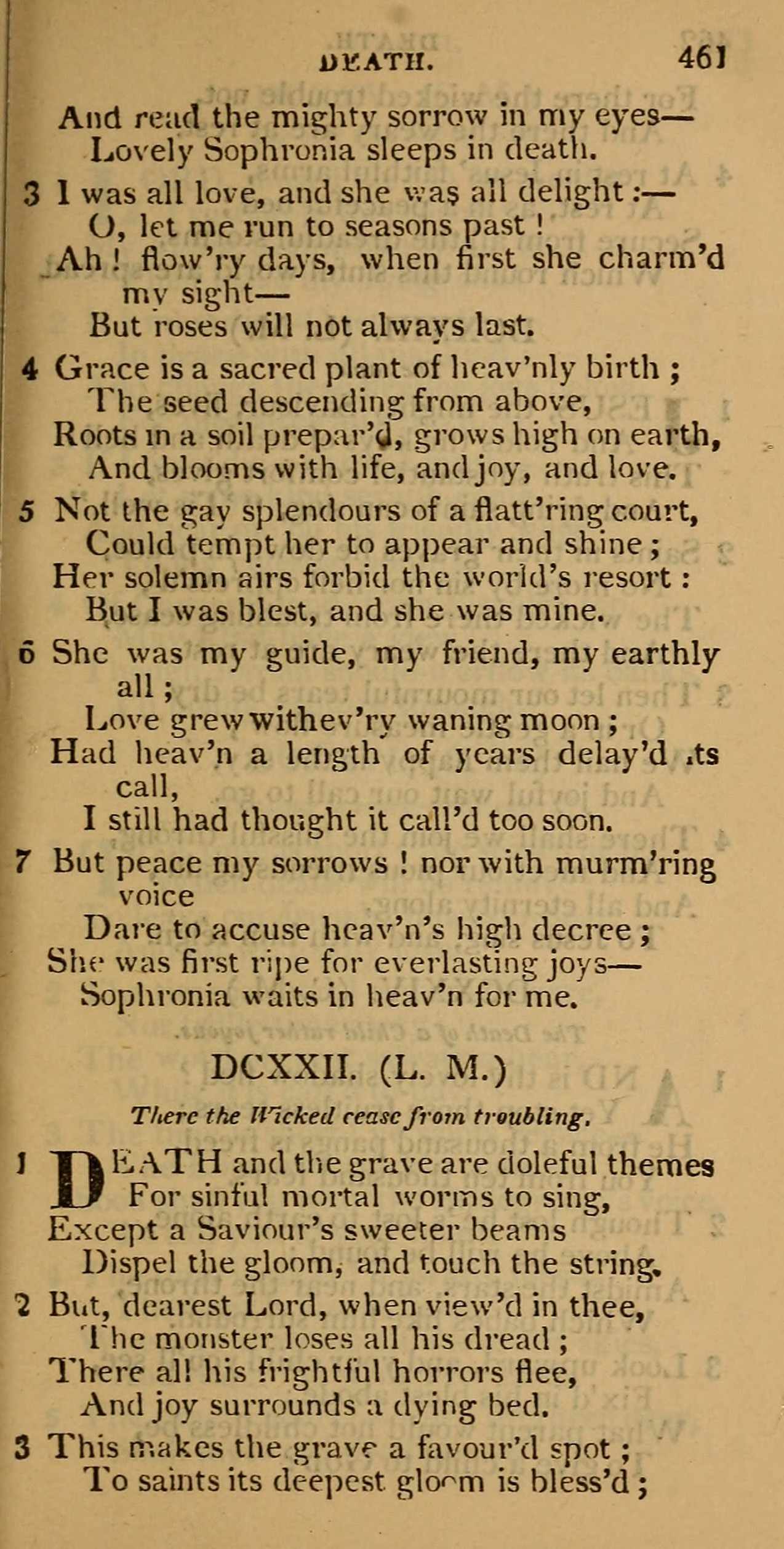 DEATH. 461

And read the mighty sorrow in my eyes—
Lovely Sophronia sleeps in death.

3 I was all love, and she was all delight:—
O, let me run to seasons past!
Ah! flow'ry days, when first she charm'd my sight—
But roses will not always last.

4 Grace is a sacred plant of heav'nly birth;
The seed descending from above,
Roots in a soil prepar'd, grows high on earth,
And blooms with life, and joy, and love.

5 Not the gay splendours of a flatt'ring court,
Could tempt her to appear and shine;
Her solemn airs forbid the world's resort:
But I was blest, and she was mine.

6 She was my guide, my friend, my earthly all;
Love grew with ev'ry waning moon;
Had heav'n a length of years delay'd its call,
I still had thought it call'd too soon.

7 But peace my sorrows! nor with murm'ring voice
Dare to accuse heav'n's high decree;
She was first ripe for everlasting joys—
Sophronia waits in heav'n for me.

DCXXII. (L. M.)

There the Wicked cease from troubling.

1 DEATH and the grave are doleful themes
For sinful mortal worms to sing,
Except a Saviour's sweeter beams
Dispel the gloom, and touch the string.

2 But, dearest Lord, when view'd in thee,
The monster loses all his dread;
There all his frightful horrors flee,
And joy surrounds a dying bed.

3 This makes the grave a favour'd spot;
To saints its deepest gloom is bless'd;